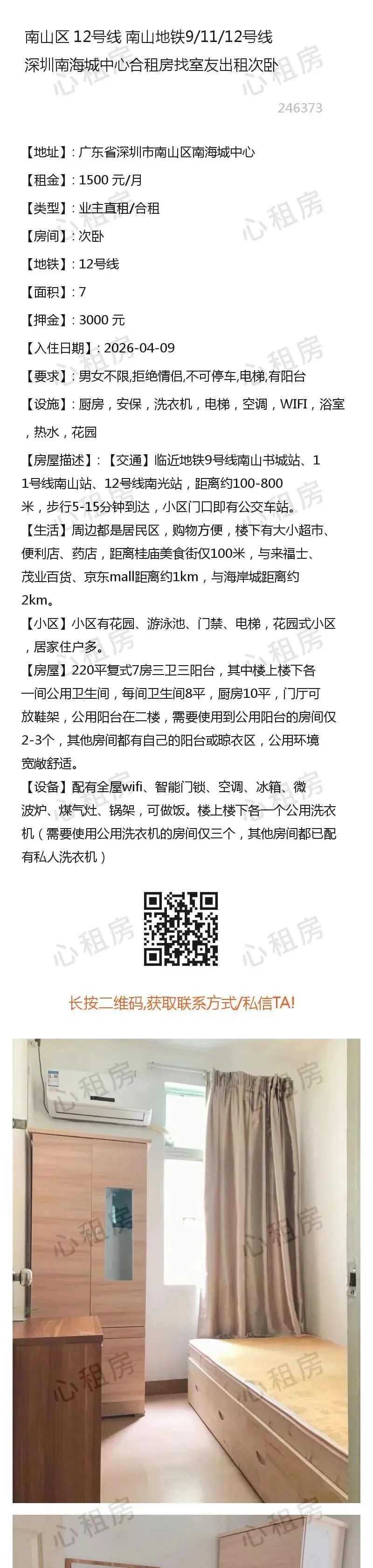 南山区 12号线 南山地铁9/11/12号线
深圳南海城中心合租房找室友出租次卧

246373

【地址】:广东省深圳市南山区南海城中心

【租金】:1500元/月

【类型】:业主直租/合租

【房间】:次卧

【地铁】:12号线

【面积】:7

【押金】:3000元

【入住日期】:2026-04-09

【要求】:男女不限,拒绝情侣,不可停车,电梯,有阳台

【设施】:厨房,安保,洗衣机,电梯,空调,WIFI,浴室,热水,花园

【房屋描述】:【交通】临近地铁9号线南山书城站、11号线南山站、12号线南光站,距离约100-800米,步行5-15分钟到达,小区门口即有公交车站。
【生活】周边都是居民区,购物方便,楼下有大小超市、便利店、药店,距离桂庙美食街仅100米,与来福士、茂业百货、京东mall距离约1km,与海岸城距离约2km。
【小区】小区有花园、游泳池、门禁、电梯,花园式小区,居家住户多。
【房屋】220平复式7房三卫三阳台,其中楼上楼下各一间公用卫生间,每间卫生间8平,厨房10平,门厅可放鞋架,公用阳台在二楼,需要使用到公用阳台的房间仅2-3个,其他房间都有自己的阳台或晾衣区,公用环境宽敞舒适。
【设备】配有全屋wifi、智能门锁、空调、冰箱、微波炉、煤气灶、锅架,可做饭。楼上楼下各一个公用洗衣机(需要使用公用洗衣机的房间仅三个,其他房间都已配有私人洗衣机)

长按二维码,获取联系方式/私信TA!

心租房